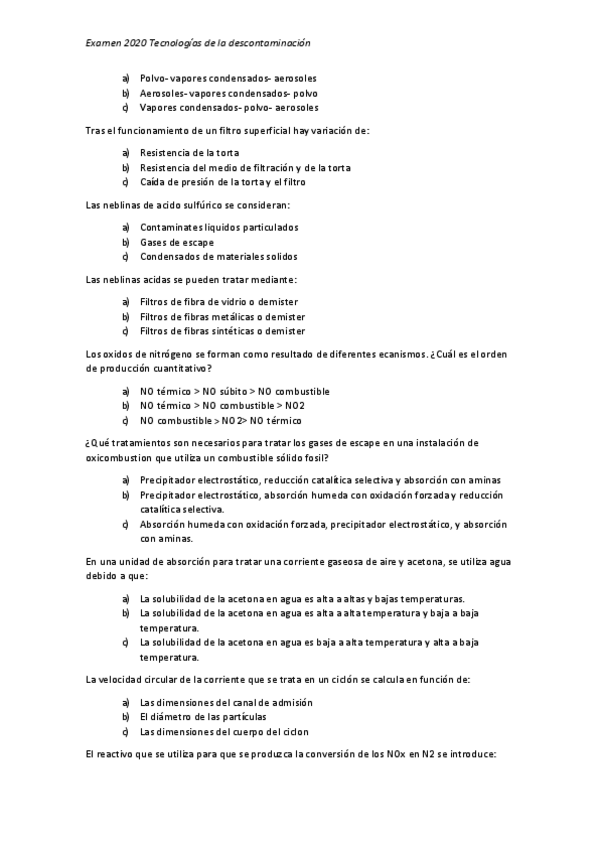 Examen 2020 Tecnologías de la descontaminación

a) Polvo- vapores condensados- aerosoles
b) Aerosoles- vapores condensados- polvo
c) Vapores condensados- polvo- aerosoles

Tras el funcionamiento de un filtro superficial hay variación de:

a) Resistencia de la torta
b) Resistencia del medio de filtración y de la torta
c) Caída de presión de la torta y el filtro

Las neblinas de acido sulfúrico se consideran:

a) Contaminates liquidos particulados
b) Gases de escape
c) Condensados de materiales solidos

Las neblinas acidas se pueden tratar mediante:

a) Filtros de fibra de vidrio o demister
b) Filtros de fibras metálicas o demister
c) Filtros de fibras sintéticas o demister

Los oxidos de nitrógeno se forman como resultado de diferentes ecanismos. ¿Cuál es el orden de producción cuantitativo?

a) NO térmico > NO súbito > NO combustible
b) NO térmico > NO combustible > NO2
c) NO combustible > NO2> NO térmico

¿Qué tratamientos son necesarios para tratar los gases de escape en una instalación de oxicombustion que utiliza un combustible sólido fosil?

a) Precipitador electrostático, reducción catalítica selectiva y absorción con aminas
b) Precipitador electrostático, absorción humeda con oxidación forzada y reducción catalítica selectiva.
c) Absorción humeda con oxidación forzada, precipitador electrostático, y absorción con aminas.

En una unidad de absorción para tratar una corriente gaseosa de aire y acetona, se utiliza agua debido a que:

a) La solubilidad de la acetona en agua es alta a altas y bajas temperaturas.
b) La solubilidad de la acetona en agua es alta a alta temperatura y baja a baja temperatura.
c) La solubilidad de la acetona en agua es baja a alta temperatura y alta a baja temperatura.

La velocidad circular de la corriente que se trata en un ciclón se calcula en función de:

a) Las dimensiones del canal de admisión
b) El diámetro de las partículas
c) Las dimensiones del cuerpo del ciclon

El reactivo que se utiliza para que se produzca la conversión de los NOx en N2 se introduce: